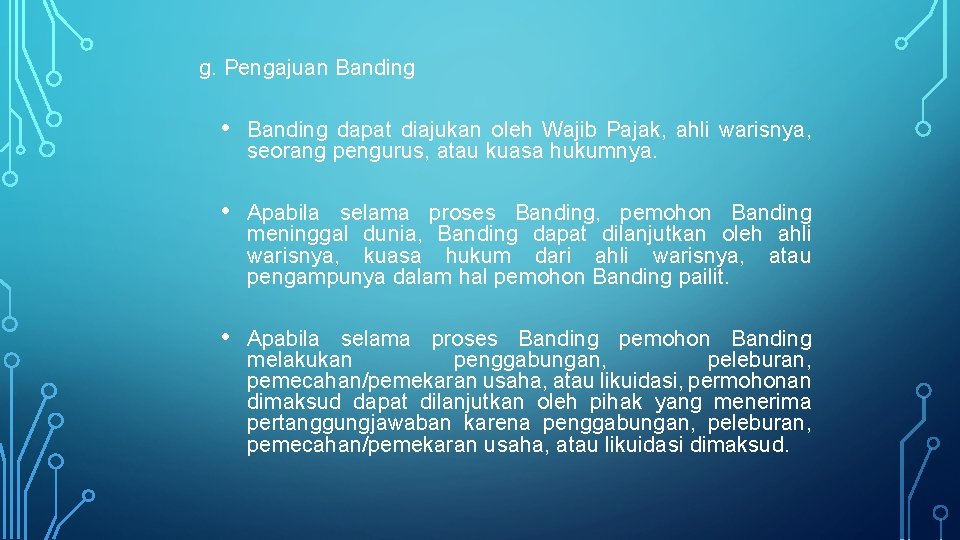 g. Pengajuan Banding

• Banding dapat diajukan oleh Wajib Pajak, ahli warisnya, seorang pengurus, atau kuasa hukumnya.

• Apabila selama proses Banding, pemohon Banding meninggal dunia, Banding dapat dilanjutkan oleh ahli warisnya, kuasa hukum dari ahli warisnya, atau pengampunya dalam hal pemohon Banding pailit.

• Apabila selama proses Banding pemohon Banding melakukan penggabungan, peleburan, pemecahan/pemekaran usaha, atau likuidasi, permohonan dimaksud dapat dilanjutkan oleh pihak yang menerima pertanggungjawaban karena penggabungan, peleburan, pemecahan/pemekaran usaha, atau likuidasi dimaksud.